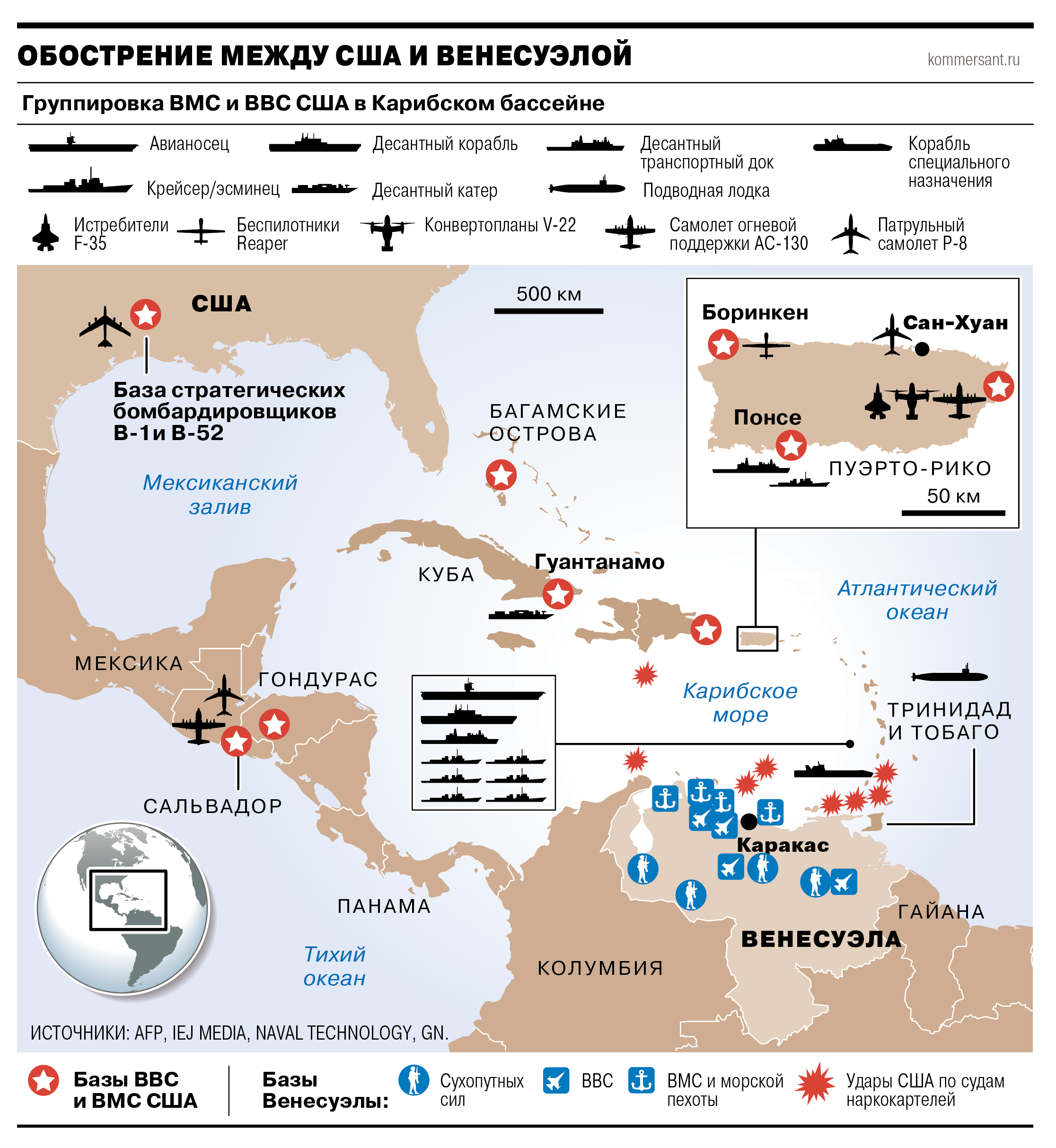 ОБОСТРЕНИЕ МЕЖДУ США И ВЕНЕСУЭЛОЙ

kommersant.ru

Группировка ВМС и ВВС США в Карибском бассейне

Авианосец

Десантный корабль

Десантный транспортный док

Корабль специального назначения

Крейсер/эсминец

Десантный катер

Подводная лодка

Истребители F-35

Беспилотники Reaper

Конвертопланы V-22

Самолет огневой поддержки AC-130

Патрульный самолет P-8

США

500 км

База стратегических бомбардировщиков B-1 и B-52

БАГАМСКИЕ ОСТРОВА

Мексиканский залив

Боринкен

Сан-Хуан

Понсе

ПУЭРТО-РИКО

50 км

КУБА

Гуантанамо

Атлантический океан

МЕКСИКА

ГОНДУРАС

Карибское море

ТРИНИДАД И ТОБАГО

САЛЬВАДОР

Каракас

ПАНАМА

ГАЙАНА

ВЕНЕСУЭЛА

Тихий океан

КОЛУМБИЯ

ИСТОЧНИКИ: AFP, IEJ MEDIA, NAVAL TECHNOLOGY, GN.

Базы ВВС и ВМС США

Базы Венесуэлы:

Сухопутных сил

ВВС

ВМС и морской пехоты

Удары США по судам наркокартелей